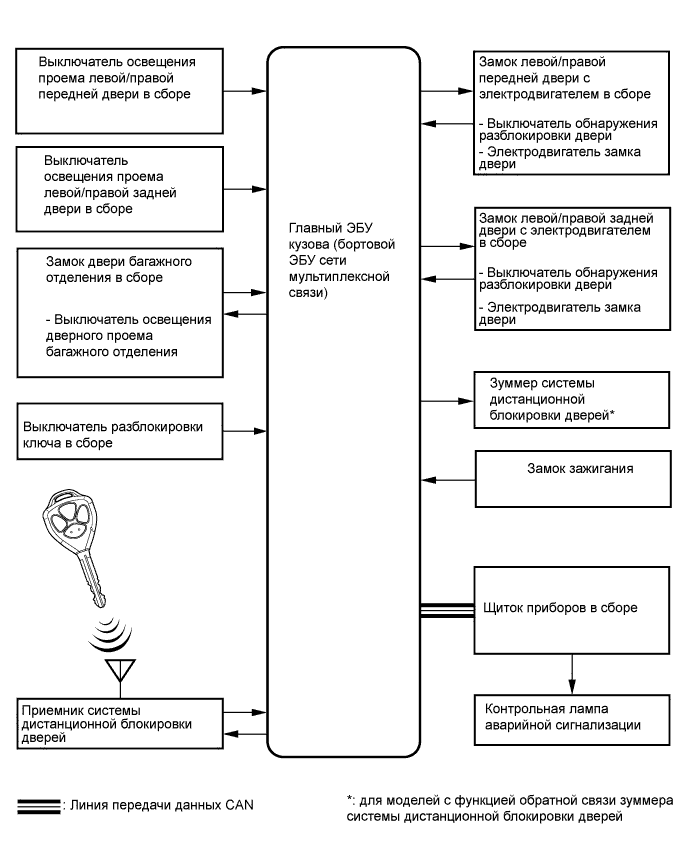 Выключатель освещения проема левой/правой передней двери в сборе

Выключатель освещения проема левой/правой задней двери в сборе

Замок двери багажного отделения в сборе

- Выключатель освещения дверного проема багажного отделения

Выключатель разблокировки ключа в сборе

Приемник системы дистанционной блокировки дверей

Главный ЭБУ кузова (бортовой ЭБУ сети мультиплексной связи)

Замок левой/правой передней двери с электродвигателем в сборе

- Выключатель обнаружения разблокировки двери
- Электродвигатель замка двери

Замок левой/правой задней двери с электродвигателем в сборе

- Выключатель обнаружения разблокировки двери

- Электродвигатель замка двери

Зуммер системы дистанционной блокировки дверей*

Замок зажигания

Щиток приборов в сборе

Контрольная лампа аварийной сигнализации

: Линия передачи данных CAN

*: для моделей с функцией обратной связи зуммера системы дистанционной блокировки дверей